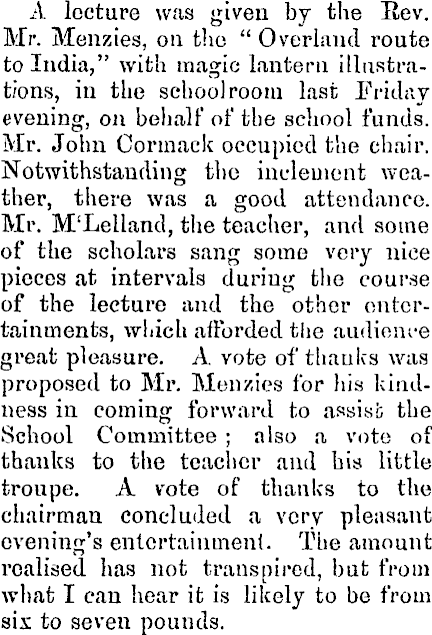 A lecture was given by the Rev. Mr. Menzies, on the "Overland route to India," with magic lantern illustrations, in the schoolroom last Friday evening, on behalf of the school funds. Mr. John Cormack occupied the chair. Notwithstanding the inclement weather, there was a good attendance. Mr. M'Lelland, the teacher, and some of the scholars sang some very nice pieces at intervals during the course of the lecture and the other entertainments, which afforded the audience great pleasure. A vote of thanks was proposed to Mr. Menzies for his kindness in coming forward to assist the School Committee; also a vote of thanks to the teacher and his little troupe. A vote of thanks to the chairman concluded a very pleasant evening's entertainment. The amount realised has not transpired, but from what I can hear it is likely to be from six to seven pounds.